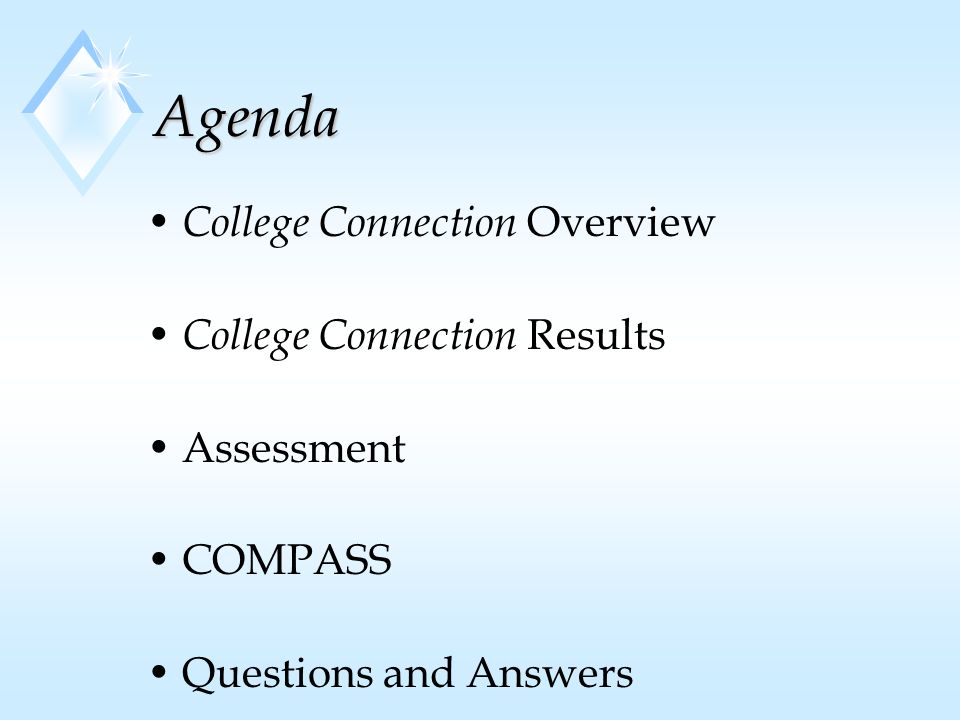 Agenda

• College Connection Overview

• College Connection Results

• Assessment

• COMPASS

• Questions and Answers